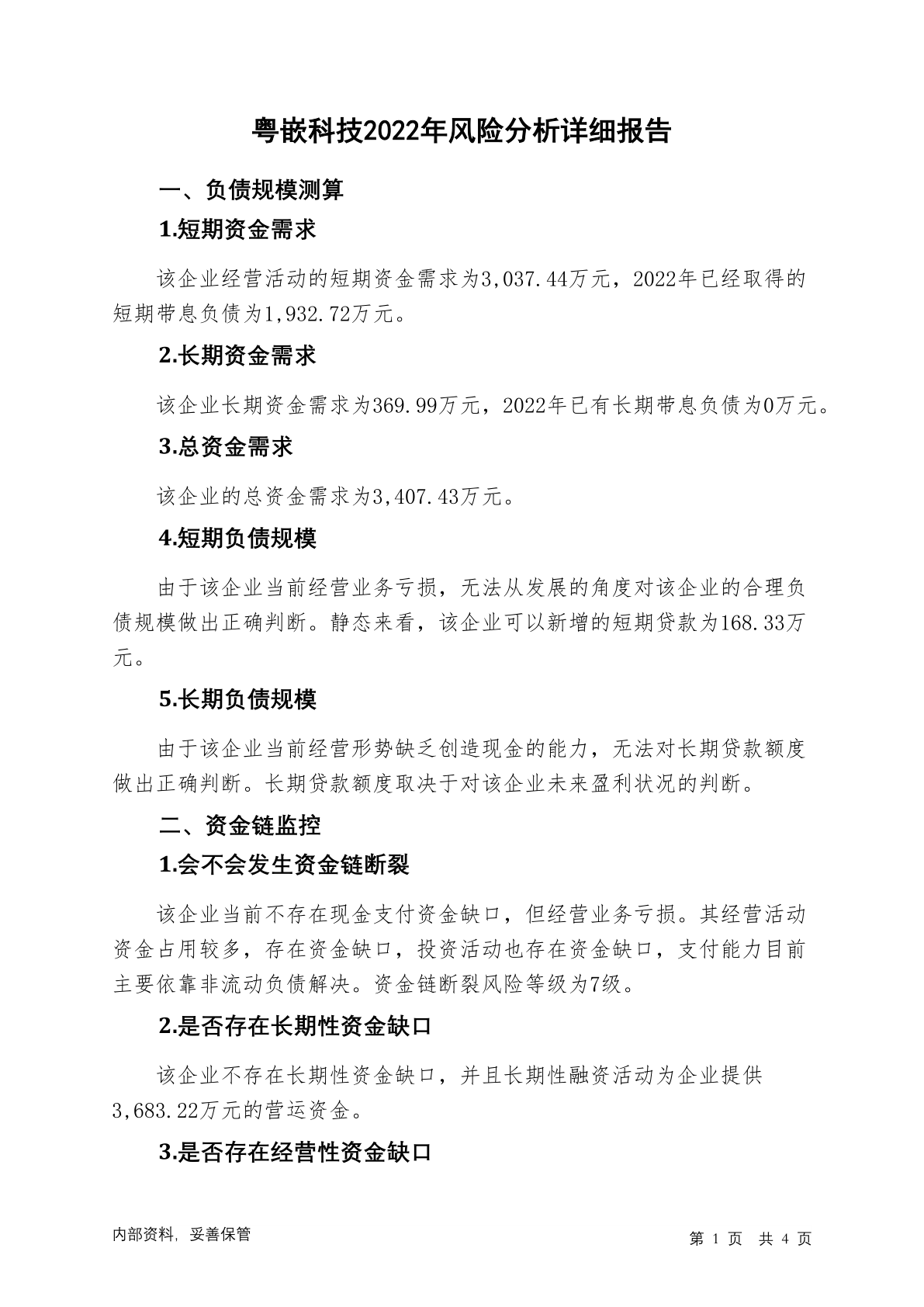 粤嵌科技2022年风险分析详细报告

一、负债规模测算

1.短期资金需求

该企业经营活动的短期资金需求为3,037.44万元，2022年已经取得的短期带息负债为1,932.72万元。

2.长期资金需求

该企业长期资金需求为369.99万元，2022年已有长期带息负债为0万元。

3.总资金需求

该企业的总资金需求为3,407.43万元。

4.短期负债规模

由于该企业当前经营业务亏损，无法从发展的角度对该企业的合理负债规模做出正确判断。静态来看，该企业可以新增的短期贷款为168.33万元。

5.长期负债规模

由于该企业当前经营形势缺乏创造现金的能力，无法对长期贷款额度做出正确判断。长期贷款额度取决于对该企业未来盈利状况的判断。

二、资金链监控

1.会不会发生资金链断裂

该企业当前不存在现金支付资金缺口，但经营业务亏损。其经营活动资金占用较多，存在资金缺口，投资活动也存在资金缺口，支付能力目前主要依靠非流动负债解决。资金链断裂风险等级为7级。

2.是否存在长期性资金缺口

该企业不存在长期性资金缺口，并且长期性融资活动为企业提供3,683.22万元的营运资金。

3.是否存在经营性资金缺口

内部资料，妥善保管

第 1 页 共 4 页